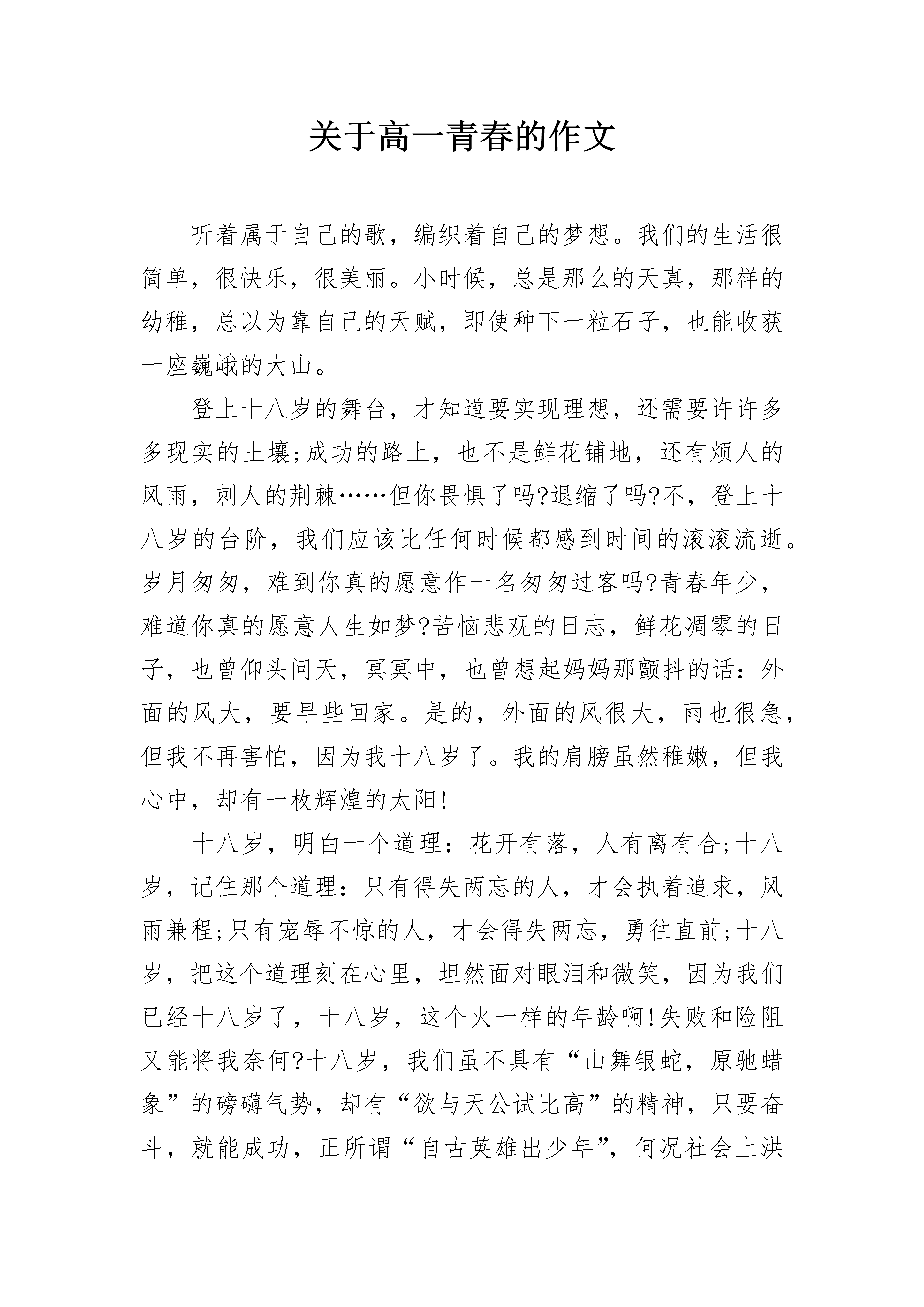 关于高一青春的作文

听着属于自己的歌，编织着自己的梦想。我们的生活很简单，很快乐，很美丽。小时候，总是那么的天真，那样的幼稚，总以为靠自己的天赋，即使种下一粒石子，也能收获一座巍峨的大山。

登上十八岁的舞台，才知道要实现理想，还需要许许多多现实的土壤;成功的路上，也不是鲜花铺地，还有烦人的风雨，刺人的荆棘……但你畏惧了吗?退缩了吗?不，登上十八岁的台阶，我们应该比任何时候都感到时间的滚滚流逝。岁月匆匆，难到你真的愿意作一名匆匆过客吗?青春年少，难道你真的愿意人生如梦?苦恼悲观的日志，鲜花凋零的日子，也曾仰头问天，冥冥中，也曾想起妈妈那颤抖的话：外面的风大，要早些回家。是的，外面的风很大，雨也很急，但我不再害怕，因为我十八岁了。我的肩膀虽然稚嫩，但我心中，却有一枚辉煌的太阳!

十八岁，明白一个道理：花开有落，人有离有合;十八岁，记住那个道理：只有得失两忘的人，才会执着追求，风雨兼程;只有宠辱不惊的人，才会得失两忘，勇往直前;十八岁，把这个道理刻在心里，坦然面对眼泪和微笑，因为我们已经十八岁了，十八岁，这个火一样的年龄啊!失败和险阻又能将我奈何?十八岁，我们虽不具有“山舞银蛇，原驰蜡象”的磅礴气势，却有“欲与天公试比高”的精神，只要奋斗，就能成功，正所谓“自古英雄出少年”，何况社会上洪